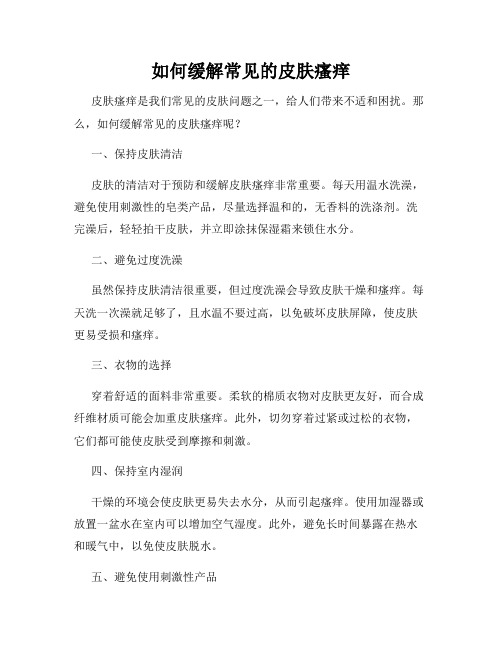 如何缓解常见的皮肤瘙痒

皮肤瘙痒是我们常见的皮肤问题之一，给人们带来不适和困扰。那么，如何缓解常见的皮肤瘙痒呢？

一、保持皮肤清洁

皮肤的清洁对于预防和缓解皮肤瘙痒非常重要。每天用温水洗澡，避免使用刺激性的皂类产品，尽量选择温和的，无香料的洗涤剂。洗完澡后，轻轻拍干皮肤，并立即涂抹保湿霜来锁住水分。

二、避免过度洗澡

虽然保持皮肤清洁很重要，但过度洗澡会导致皮肤干燥和瘙痒。每天洗一次澡就足够了，且水温不要过高，以免破坏皮肤屏障，使皮肤更易受损和瘙痒。

三、衣物的选择

穿着舒适的面料非常重要。柔软的棉质衣物对皮肤更友好，而合成纤维材质可能会加重皮肤瘙痒。此外，切勿穿着过紧或过松的衣物，它们都可能使皮肤受到摩擦和刺激。

四、保持室内湿润

干燥的环境会使皮肤更易失去水分，从而引起瘙痒。使用加湿器或放置一盆水在室内可以增加空气湿度。此外，避免长时间暴露在热水和暖气中，以免使皮肤脱水。

五、避免使用刺激性产品